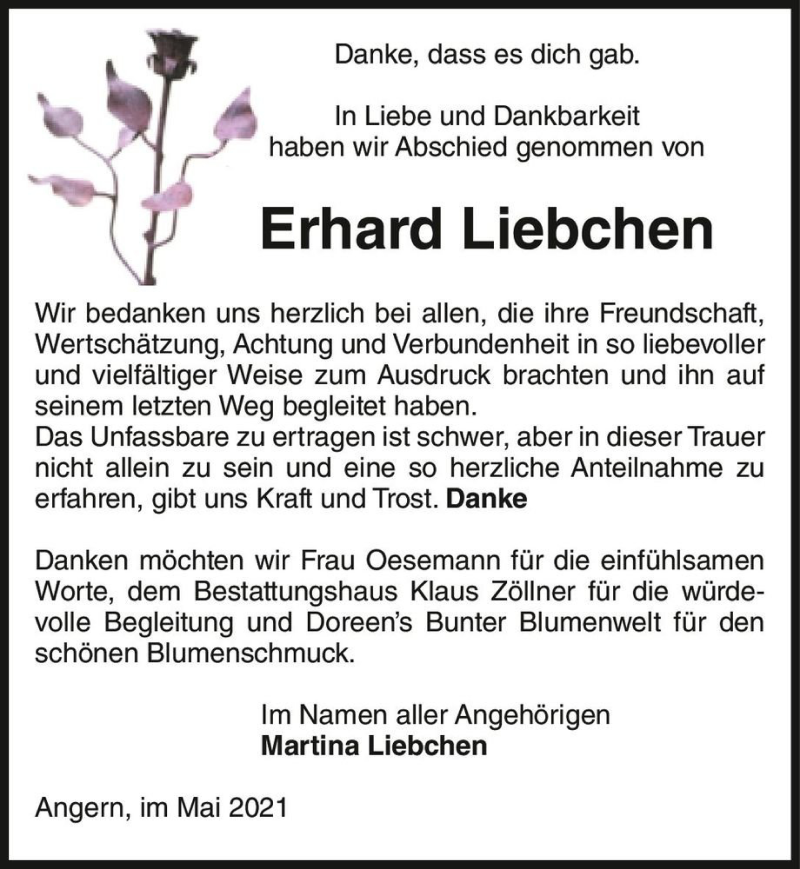 Danke, dass es dich gab.

In Liebe und Dankbarkeit haben wir Abschied genommen von

Erhard Liebchen

Wir bedanken uns herzlich bei allen, die ihre Freundschaft, Wertschätzung, Achtung und Verbundenheit in so liebevoller und vielfältiger Weise zum Ausdruck brachten und ihn auf seinem letzten Weg begleitet haben.
Das Unfassbare zu ertragen ist schwer, aber in dieser Trauer nicht allein zu sein und eine so herzliche Anteilnahme zu erfahren, gibt uns Kraft und Trost. Danke

Danken möchten wir Frau Oesemann für die einfühlsamen Worte, dem Bestattungshaus Klaus Zöllner für die würdevolle Begleitung und Doreen's Bunter Blumenwelt für den schönen Blumenschmuck.

Im Namen aller Angehörigen
Martina Liebchen

Angern, im Mai 2021